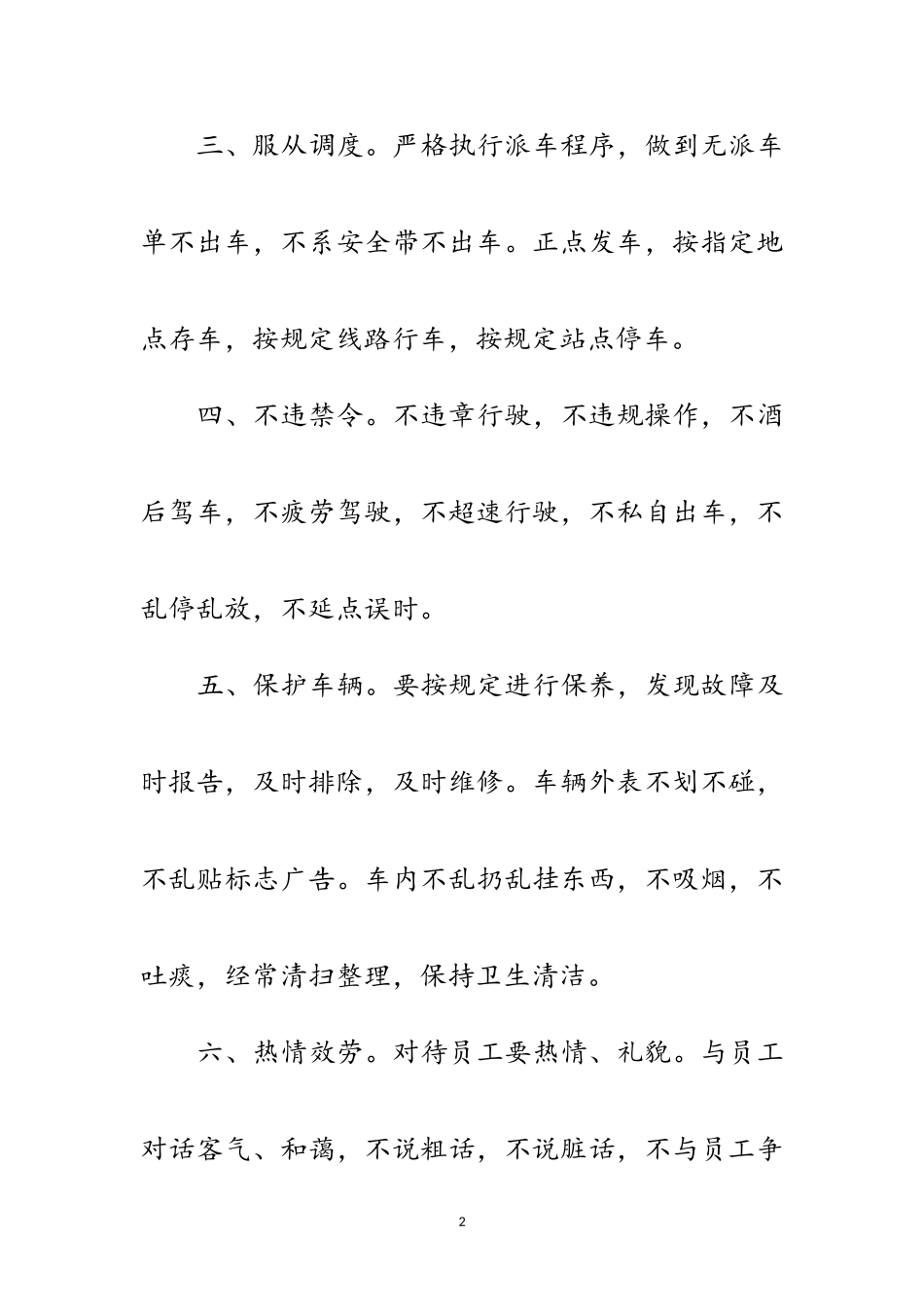 三、服从调度。严格执行派车程序，做到无派车单不出车，不系安全带不出车。正点发车，按指定地点存车，按规定线路行车，按规定站点停车。

四、不违禁令。不违章行驶，不违规操作，不酒后驾车，不疲劳驾驶，不超速行驶，不私自出车，不乱停乱放，不延点误时。

五、保护车辆。要按规定进行保养，发现故障及时报告，及时排除，及时维修。车辆外表不划不碰，不乱贴标志广告。车内不乱扔乱挂东西，不吸烟，不吐痰，经常清扫整理，保持卫生清洁。

六、热情效劳。对待员工要热情、礼貌。与员工对话客气、和蔼，不说粗话，不说脏话，不与员工争

2